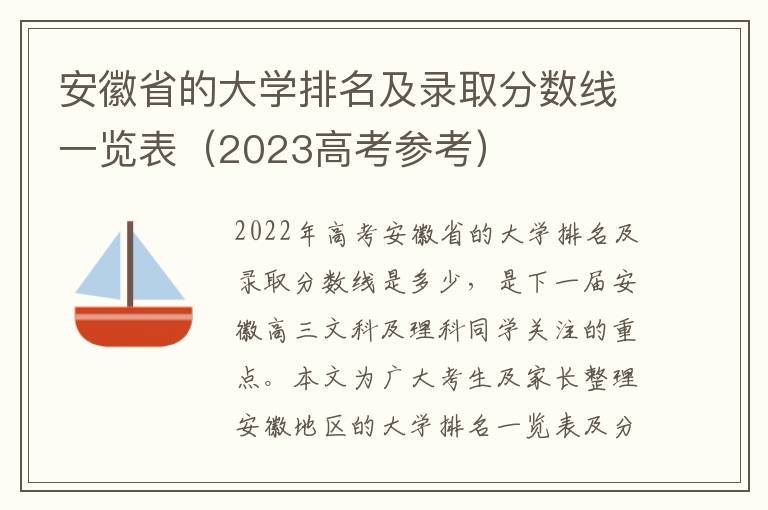 安徽省的大学排名及录取分数线一览表（2023高考参考）

2022年高考安徽省的大学排名及录取分数线是多少，是下一届安徽高三文科及理科同学关注的重点。本文为广大考生及家长整理安徽地区的大学排名一览表及分